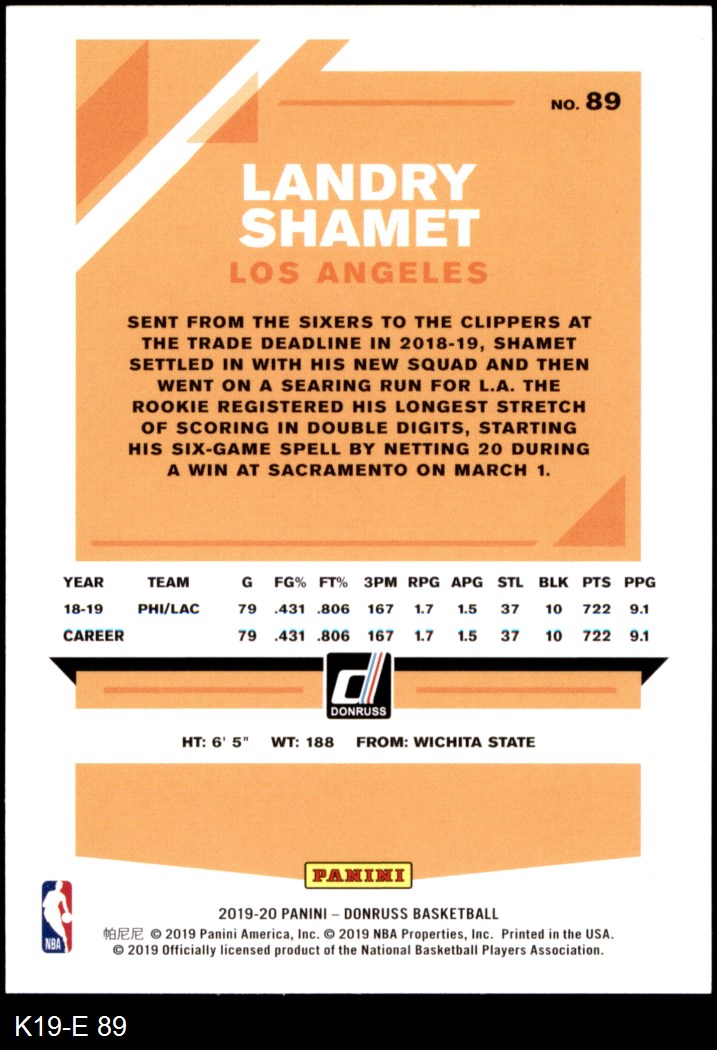 NO. 89

LANDRY SHAMET

LOS ANGELES

SENT FROM THE SIXERS TO THE CLIPPERS AT THE TRADE DEADLINE IN 2018-19, SHAMET SETTLED IN WITH HIS NEW SQUAD AND THEN WENT ON A SEARING RUN FOR L.A. THE ROOKIE REGISTERED HIS LONGEST STRETCH OF SCORING IN DOUBLE DIGITS, STARTING HIS SIX-GAME SPELL BY NETTING 20 DURING A WIN AT SACRAMENTO ON MARCH 1.

| YEAR | TEAM | G | FG% | FT% | 3PM | RPG | APG | STL | BLK | PTS | PPG |
|---|---|---|---|---|---|---|---|---|---|---|---|
| 18-19 | PHI/LAC | 79 | .431 | .806 | 167 | 1.7 | 1.5 | 37 | 10 | 722 | 9.1 |
| CAREER | | 79 | .431 | .806 | 167 | 1.7 | 1.5 | 37 | 10 | 722 | 9.1 |

DONRUSS

HT: 6' 5" WT: 188 FROM: WICHITA STATE

PANINI

NBA

2019-20 PANINI – DONRUSS BASKETBALL
帕尼尼 © 2019 Panini America, Inc. © 2019 NBA Properties, Inc. Printed in the USA.
© 2019 Officially licensed product of the National Basketball Players Association.

K19-E 89